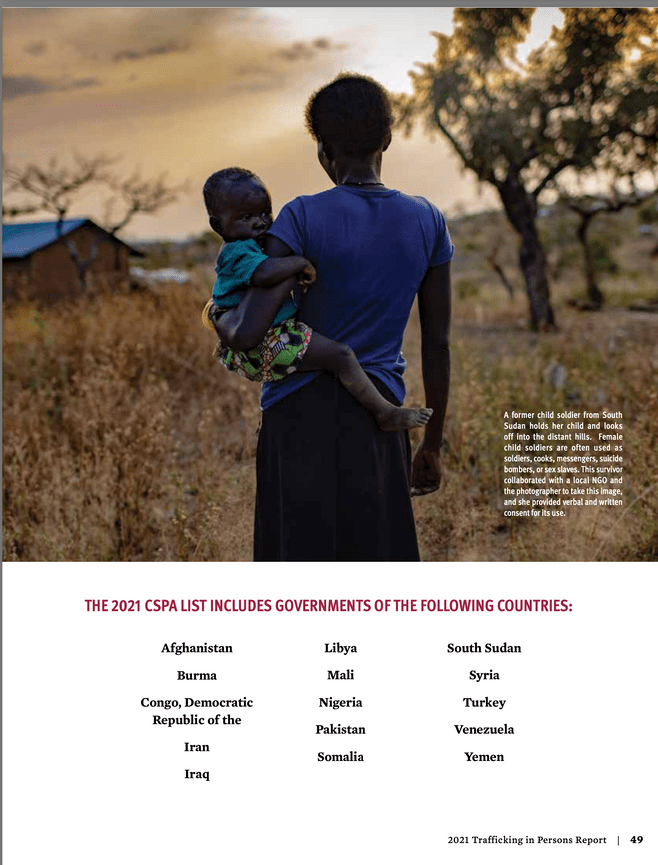 A former child soldier from South Sudan holds her child and looks off into the distant hills. Female child soldiers are often used as soldiers, cooks, messengers, suicide bombers, or sex slaves. This survivor collaborated with a local NGO and the photographer to take this image, and she provided verbal and written consent for its use.

THE 2021 CSPA LIST INCLUDES GOVERNMENTS OF THE FOLLOWING COUNTRIES:

Afghanistan

Burma

Congo, Democratic Republic of the

Iran

Iraq

Libya

Mali

Nigeria

Pakistan

Somalia

South Sudan

Syria

Turkey

Venezuela

Yemen

2021 Trafficking in Persons Report | 49